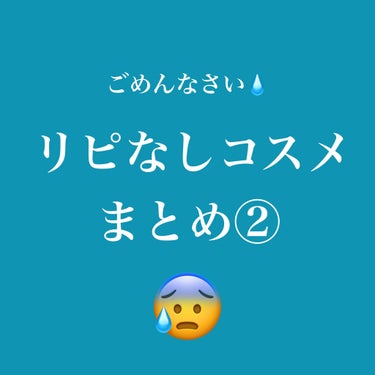 ごめんなさい💧

リピなしコスメ
まとめ②

😰